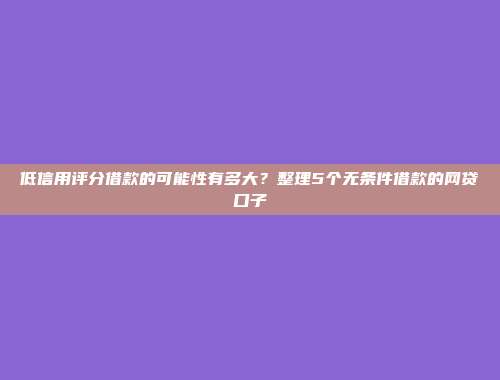 低信用评分借款的可能性有多大？整理5个无条件借款的网贷口子